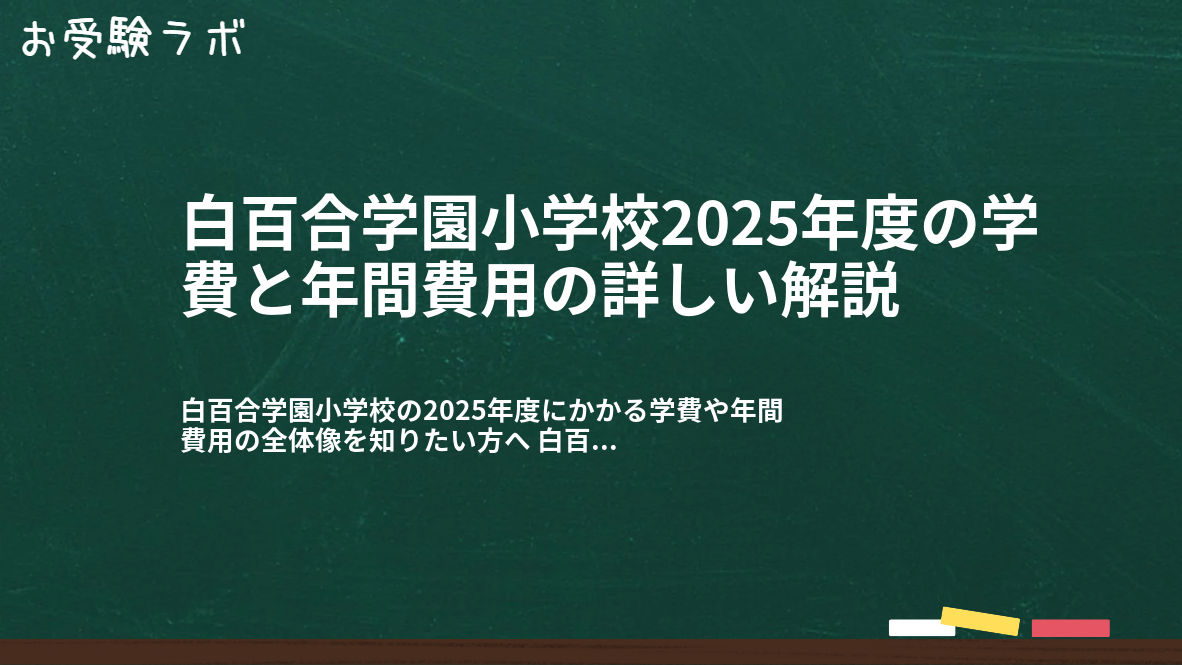 お受験ラボ

白百合学園小学校2025年度の学費と年間費用の詳しい解説

白百合学園小学校の2025年度にかかる学費や年間費用の全体像を知りたい方へ 白百...